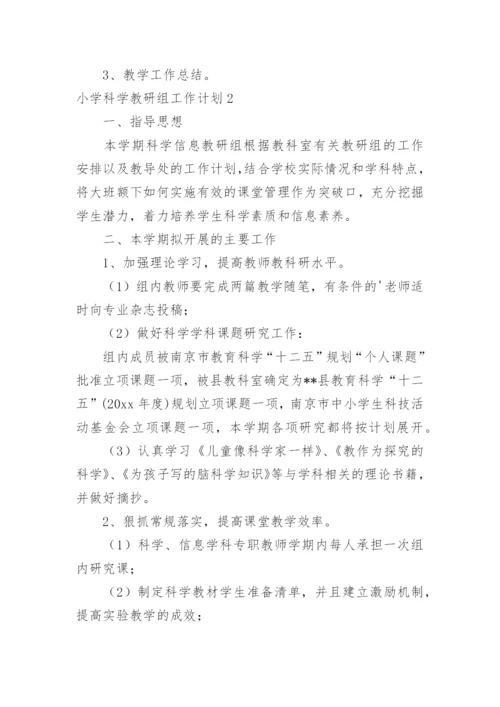 3、教学工作总结。

小学科学教研组工作计划 2

一、指导思想

本学期科学信息教研组根据教科室有关教研组的工作安排以及教导处的工作计划，结合学校实际情况和学科特点，将大班额下如何实施有效的课堂管理作为突破口，充分挖掘学生潜力，着力培养学生科学素质和信息素养。

二、本学期拟开展的主要工作

1、加强理论学习，提高教师教科研水平。

（1）组内教师要完成两篇教学随笔，有条件的'老师适时向专业杂志投稿；

（2）做好科学学科课题研究工作：

组内成员被南京市教育科学“十二五”规划“个人课题”批准立项课题一项，被县教科室确定为**县教育科学“十二五”(20xx 年度）规划立项课题一项，南京市中小学生科技活动基金会立项课题一项，本学期各项研究都将按计划展开。

（3）认真学习《儿童像科学家一样》、《教作为探究的科学》、《为孩子写的脑科学知识》等与学科相关的理论书籍，并做好摘抄。

2、狠抓常规落实，提高课堂教学效率。

（1）科学、信息学科专职教师学期内每人承担一次组内研究课；

（2）制定科学教材学生准备清单，并且建立激励机制，提高实验教学的成效；